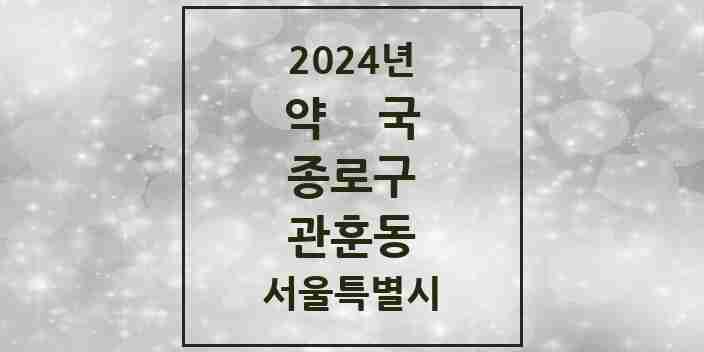 2024년

약 국

종로구

관훈동

서울특별시